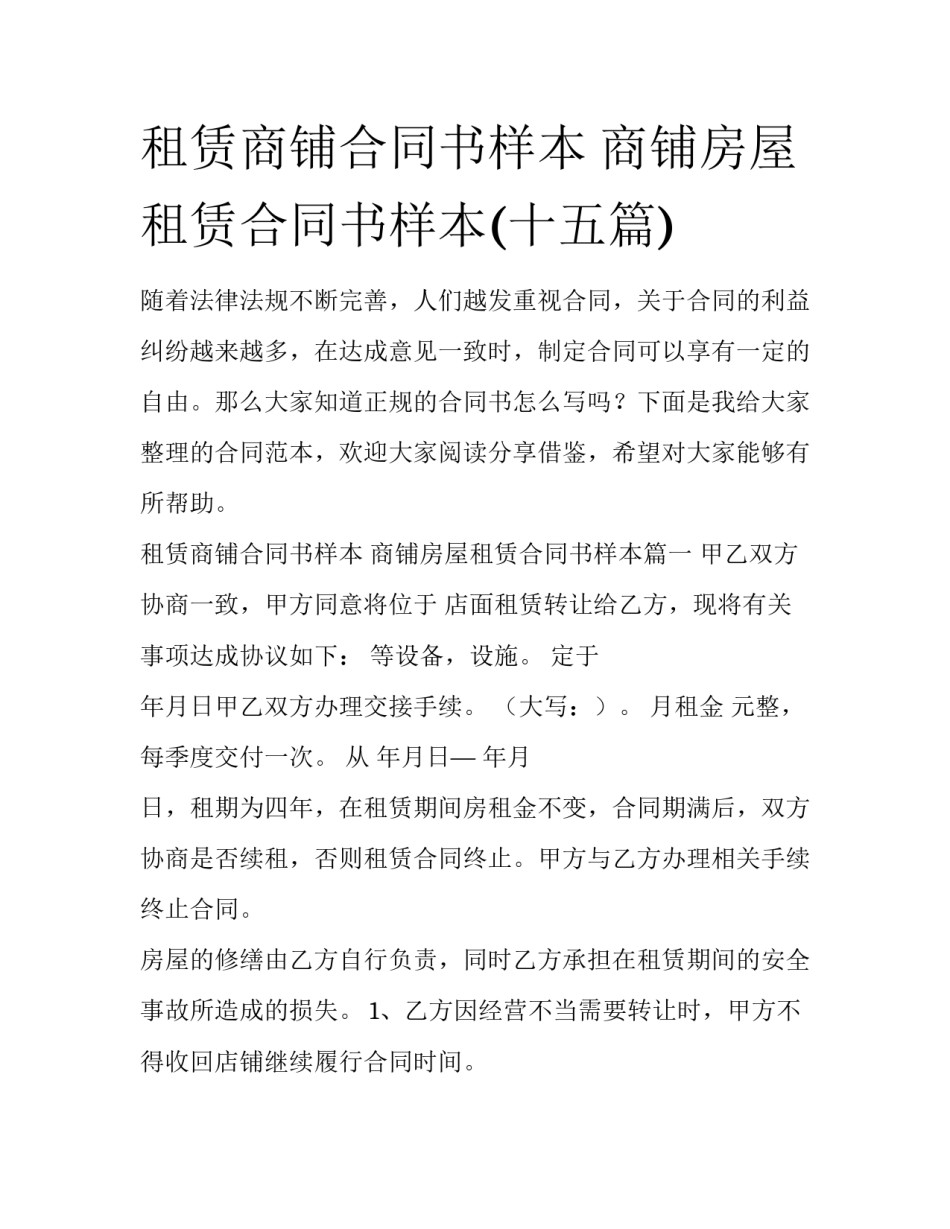 租赁商铺合同书样本 商铺房屋租赁合同书样本(十五篇)

随着法律法规不断完善，人们越发重视合同，关于合同的利益纠纷越来越多，在达成意见一致时，制定合同可以享有一定的自由。那么大家知道正规的合同书怎么写吗？下面是我给大家整理的合同范本，欢迎大家阅读分享借鉴，希望对大家能够有所帮助。

租赁商铺合同书样本 商铺房屋租赁合同书样本篇一 甲乙双方协商一致，甲方同意将位于 店面租赁转让给乙方，现将有关事项达成协议如下： 等设备，设施。 定于

年月日甲乙双方办理交接手续。 （大写：）。 月租金 元整，每季度交付一次。 从 年月日— 年月

日，租期为四年，在租赁期间房租金不变，合同期满后，双方协商是否续租，否则租赁合同终止。甲方与乙方办理相关手续终止合同。

房屋的修缮由乙方自行负责，同时乙方承担在租赁期间的安全事故所造成的损失。 1、乙方因经营不当需要转让时，甲方不得收回店铺继续履行合同时间。